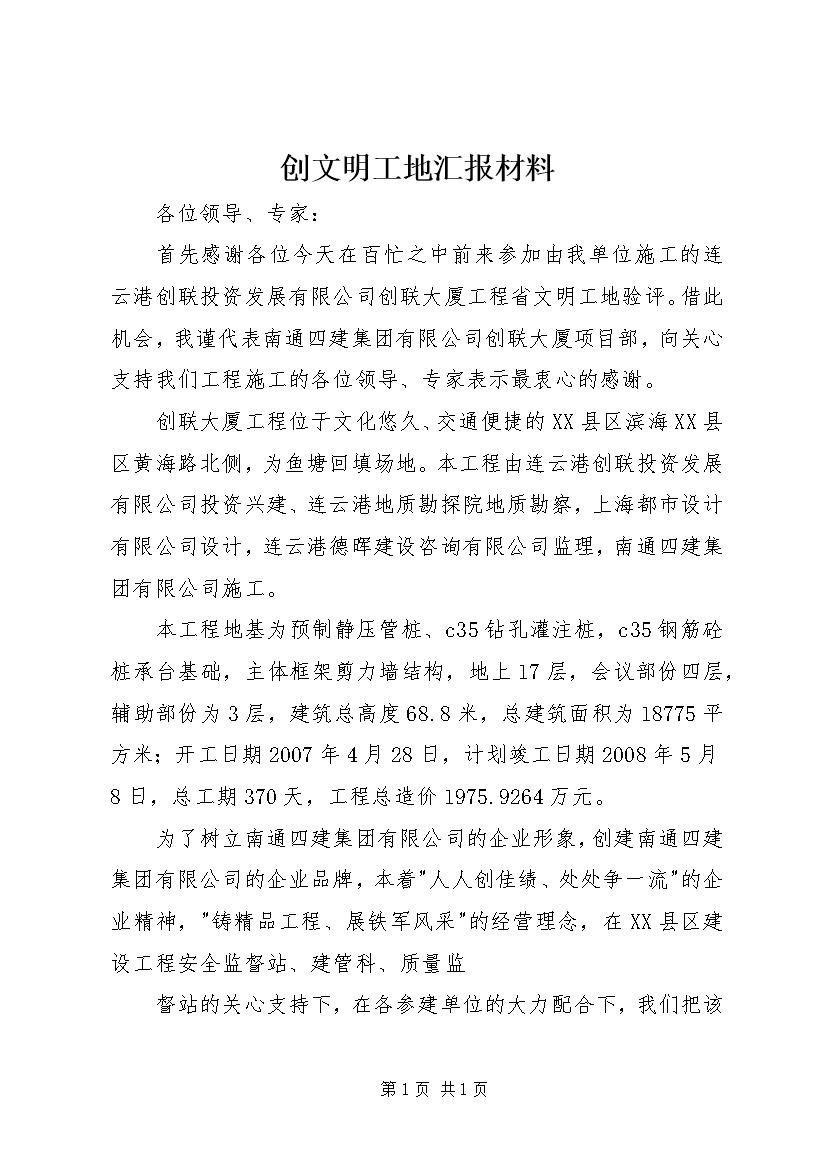 创文明工地汇报材料

各位领导、专家：

首先感谢各位今天在百忙之中前来参加由我单位施工的连云港创联投资发展有限公司创联大厦工程省文明工地验评。借此机会，我谨代表南通四建集团有限公司创联大厦项目部，向关心支持我们工程施工的各位领导、专家表示最衷心的感谢。

创联大厦工程位于文化悠久、交通便捷的XX县区滨海XX县区黄海路北侧，为鱼塘回填场地。本工程由连云港创联投资发展有限公司投资兴建、连云港地质勘探院地质勘察，上海都市设计有限公司设计，连云港德晖建设咨询有限公司监理，南通四建集团有限公司施工。

本工程地基为预制静压管桩、c35钻孔灌注桩，c35钢筋砼桩承台基础，主体框架剪力墙结构，地上17层，会议部份四层，辅助部份为3层，建筑总高度68.8米，总建筑面积为18775平方米；开工日期2007年4月28日，计划竣工日期2008年5月8日，总工期370天，工程总造价1975.9264万元。

为了树立南通四建集团有限公司的企业形象，创建南通四建集团有限公司的企业品牌，本着"人人创佳绩、处处争一流"的企业精神，"铸精品工程、展铁军风采"的经营理念，在XX县区建设工程安全监督站、建管科、质量监

督站的关心支持下，在各参建单位的大力配合下，我们把该

第1页 共1页